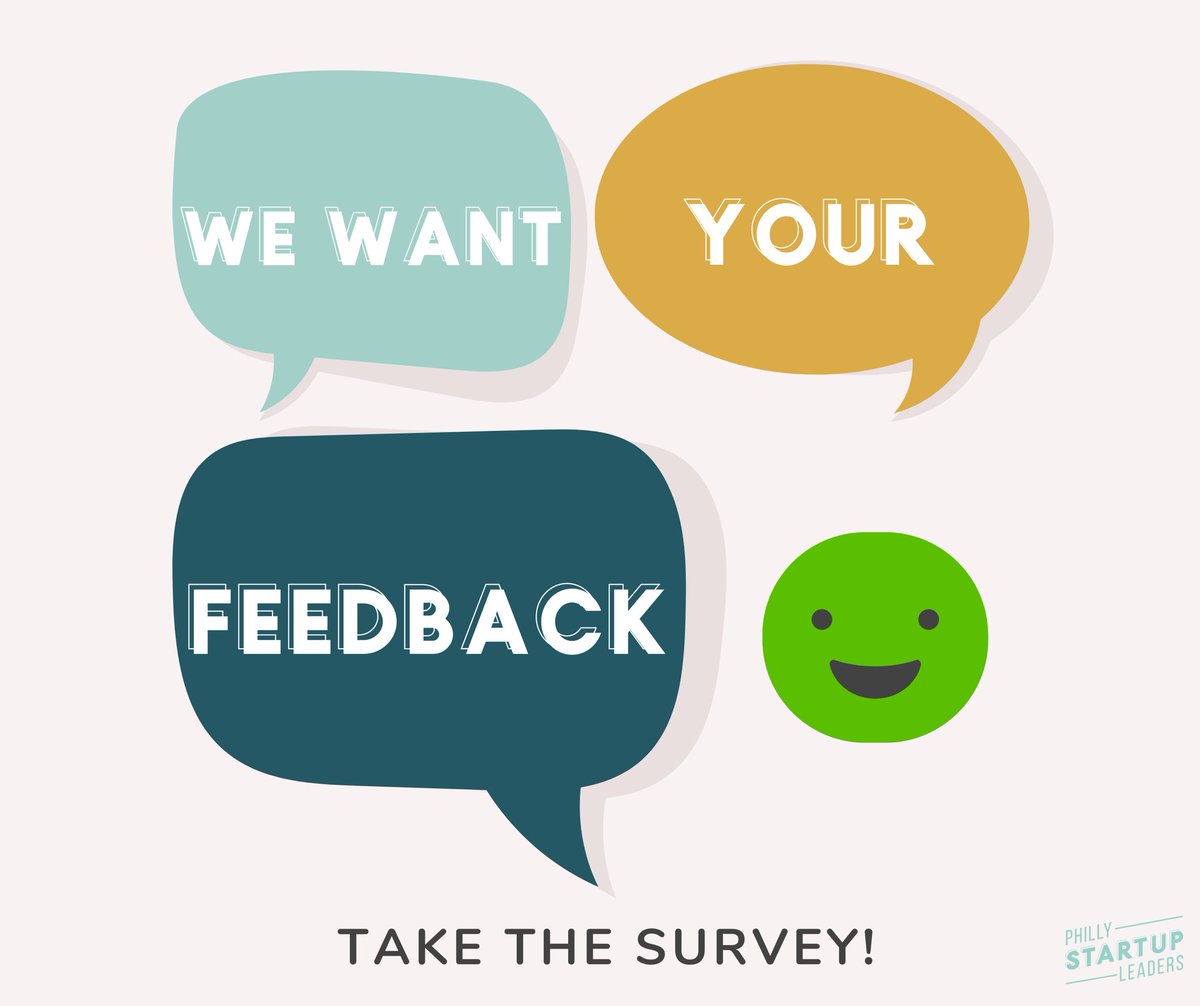 WE WANT YOUR

FEEDBACK

TAKE THE SURVEY!

PHILLY STARTUP LEADERS